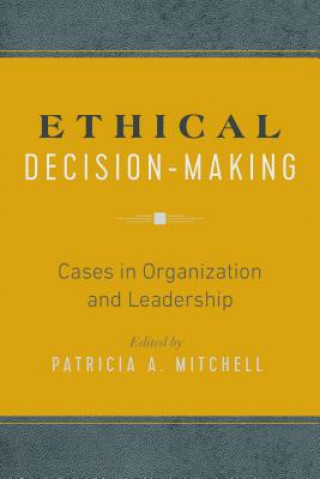 ETHICAL
DECISION-MAKING

Cases in Organization and Leadership

Edited by
PATRICIA A. MITCHELL